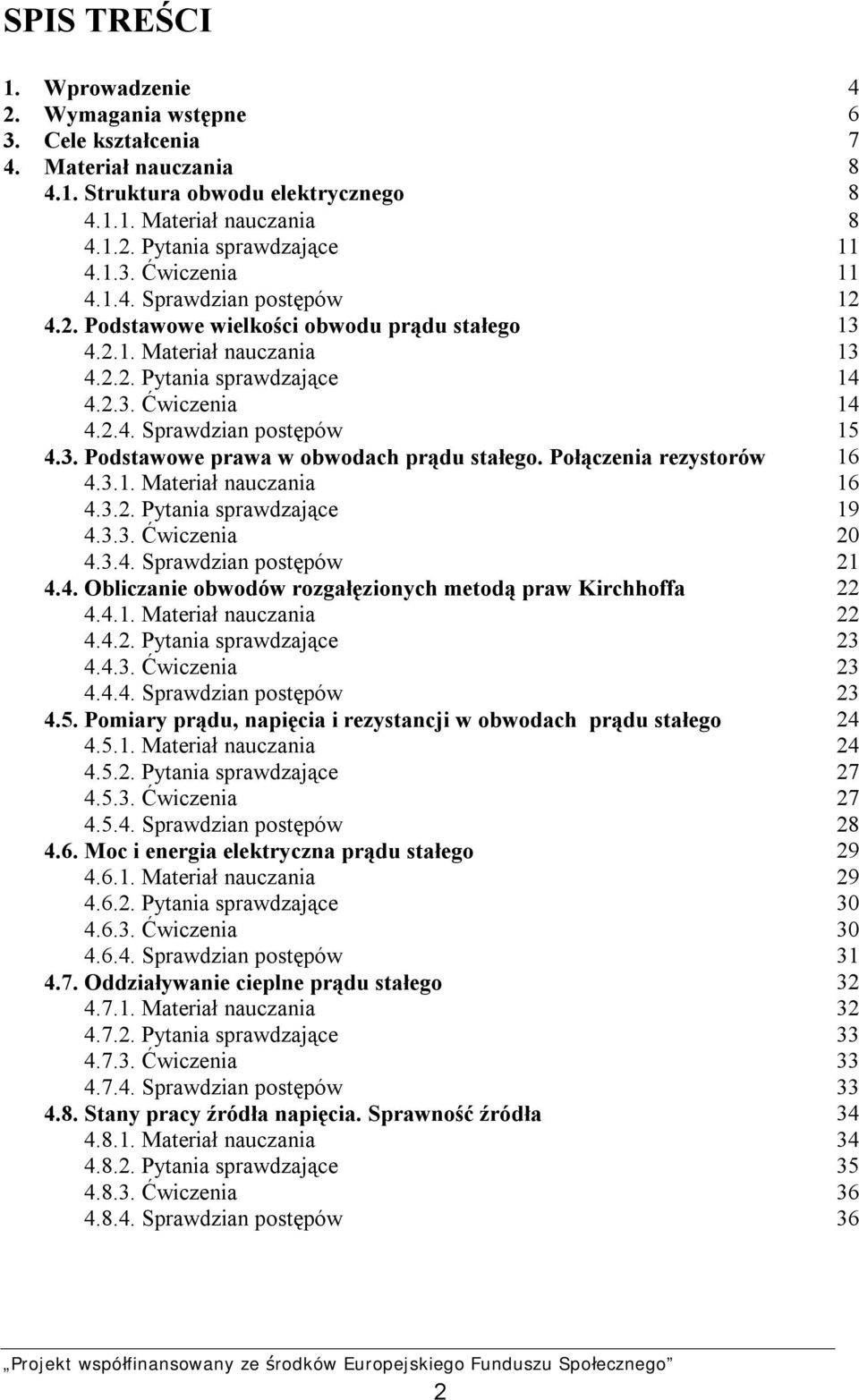 SPIS TREŚCI

1. Wprowadzenie 4
2. Wymagania wstępne 6
3. Cele kształcenia 7
4. Materiał nauczania 8
4.1. Struktura obwodu elektrycznego 8
4.1.1. Materiał nauczania 8
4.1.2. Pytania sprawdzające 11
4.1.3. Ćwiczenia 11
4.1.4. Sprawdzian postępów 12
4.2. Podstawowe wielkości obwodu prądu stałego 13
4.2.1. Materiał nauczania 13
4.2.2. Pytania sprawdzające 14
4.2.3. Ćwiczenia 14
4.2.4. Sprawdzian postępów 15
4.3. Podstawowe prawa w obwodach prądu stałego. Połączenia rezystorów 16
4.3.1. Materiał nauczania 16
4.3.2. Pytania sprawdzające 19
4.3.3. Ćwiczenia 20
4.3.4. Sprawdzian postępów 21
4.4. Obliczanie obwodów rozgałęzionych metodą praw Kirchhoffa 22
4.4.1. Materiał nauczania 22
4.4.2. Pytania sprawdzające 23
4.4.3. Ćwiczenia 23
4.4.4. Sprawdzian postępów 23
4.5. Pomiary prądu, napięcia i rezystancji w obwodach prądu stałego 24
4.5.1. Materiał nauczania 24
4.5.2. Pytania sprawdzające 27
4.5.3. Ćwiczenia 27
4.5.4. Sprawdzian postępów 28
4.6. Moc i energia elektryczna prądu stałego 29
4.6.1. Materiał nauczania 29
4.6.2. Pytania sprawdzające 30
4.6.3. Ćwiczenia 30
4.6.4. Sprawdzian postępów 31
4.7. Oddziaływanie cieplne prądu stałego 32
4.7.1. Materiał nauczania 32
4.7.2. Pytania sprawdzające 33
4.7.3. Ćwiczenia 33
4.7.4. Sprawdzian postępów 33
4.8. Stany pracy źródła napięcia. Sprawność źródła 34
4.8.1. Materiał nauczania 34
4.8.2. Pytania sprawdzające 35
4.8.3. Ćwiczenia 36
4.8.4. Sprawdzian postępów 36

„Projekt współfinansowany ze środków Europejskiego Funduszu Społecznego”

2